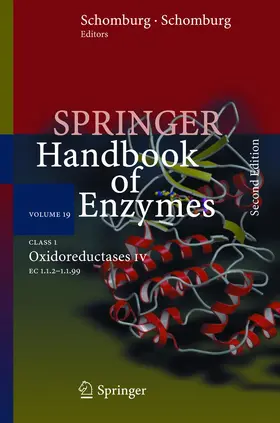 Schomburg · Schomburg
Editors

SPRINGER
Handbook of Enzymes

Second Edition

VOLUME 19

CLASS 1
Oxidoreductases IV
EC 1.1.2–1.1.99

Springer